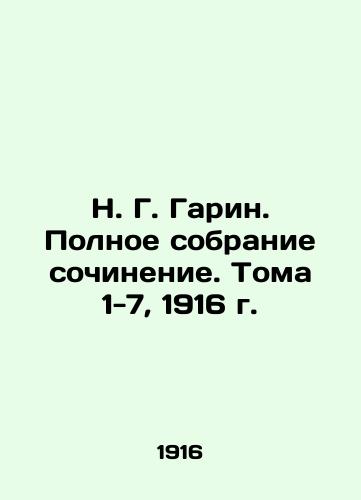 Н. Г. Гарин. Полное собрание сочинение. Тома 1-7, 1916 г.

1916